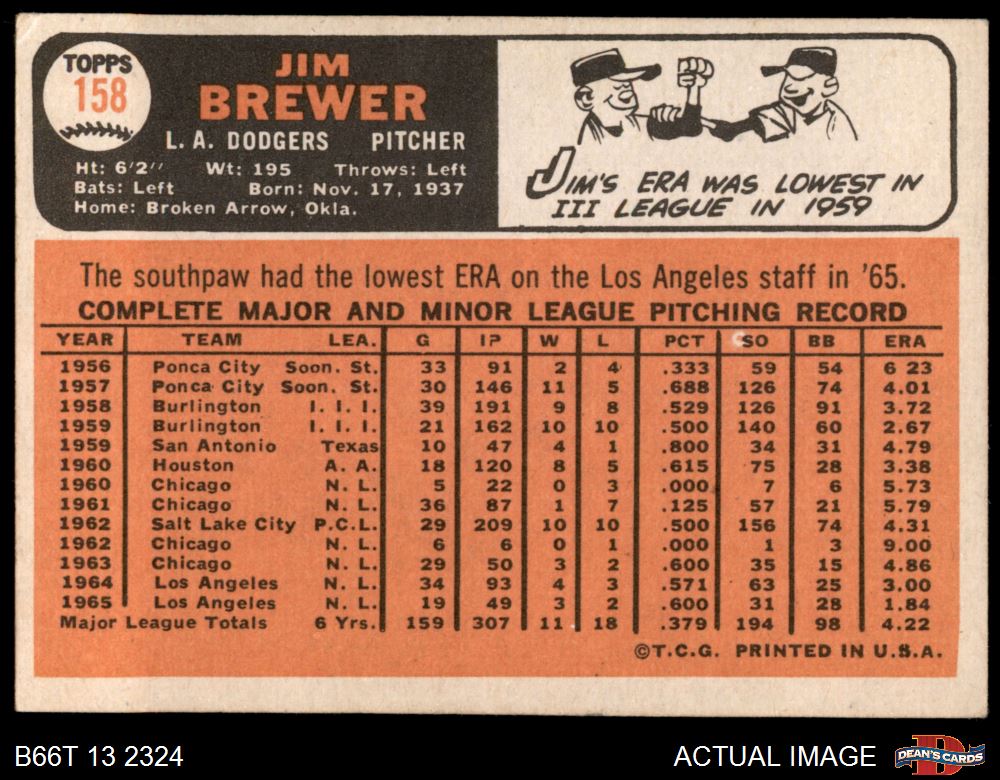 TOPPS
158

JIM
BREWER

L. A. DODGERS PITCHER

Ht: 6'2" Wt: 195 Throws: Left
Bats: Left Born: Nov. 17, 1937
Home: Broken Arrow, Okla.

JIM'S ERA WAS LOWEST IN III LEAGUE IN 1959

The southpaw had the lowest ERA on the Los Angeles staff in '65.

COMPLETE MAJOR AND MINOR LEAGUE PITCHING RECORD

| YEAR | TEAM | LEA. | G | IP | W | L | PCT | SO | BB | ERA |
|---|---|---|---|---|---|---|---|---|---|---|
| 1956 | Ponca City | Soon. St. | 33 | 91 | 2 | 4 | .333 | 59 | 54 | 6 23 |
| 1957 | Ponca City | Soon. St. | 30 | 146 | 11 | 5 | .688 | 126 | 74 | 4.01 |
| 1958 | Burlington | I. I. I. | 39 | 191 | 9 | 8 | .529 | 126 | 91 | 3.72 |
| 1959 | Burlington | I. I. I. | 21 | 162 | 10 | 10 | .500 | 140 | 60 | 2.67 |
| 1959 | San Antonio | Texas | 10 | 47 | 4 | 1 | .800 | 34 | 31 | 4.79 |
| 1960 | Houston | A. A. | 18 | 120 | 8 | 5 | .615 | 75 | 28 | 3.38 |
| 1960 | Chicago | N. L. | 5 | 22 | 0 | 3 | .000 | 7 | 6 | 5.73 |
| 1961 | Chicago | N. L. | 36 | 87 | 1 | 7 | .125 | 57 | 21 | 5.79 |
| 1962 | Salt Lake City | P.C.L. | 29 | 209 | 10 | 10 | .500 | 156 | 74 | 4.31 |
| 1962 | Chicago | N. L. | 6 | 6 | 0 | 1 | .000 | 1 | 3 | 9.00 |
| 1963 | Chicago | N. L. | 29 | 50 | 3 | 2 | .600 | 35 | 15 | 4.86 |
| 1964 | Los Angeles | N. L. | 34 | 93 | 4 | 3 | .571 | 63 | 25 | 3.00 |
| 1965 | Los Angeles | N. L. | 19 | 49 | 3 | 2 | .600 | 31 | 28 | 1.84 |
| Major League Totals | | 6 Yrs. | 159 | 307 | 11 | 18 | .379 | 194 | 98 | 4.22 |

©T.C.G. PRINTED IN U.S.A.

B66T 13 2324

ACTUAL IMAGE

DEAN'S CARDS